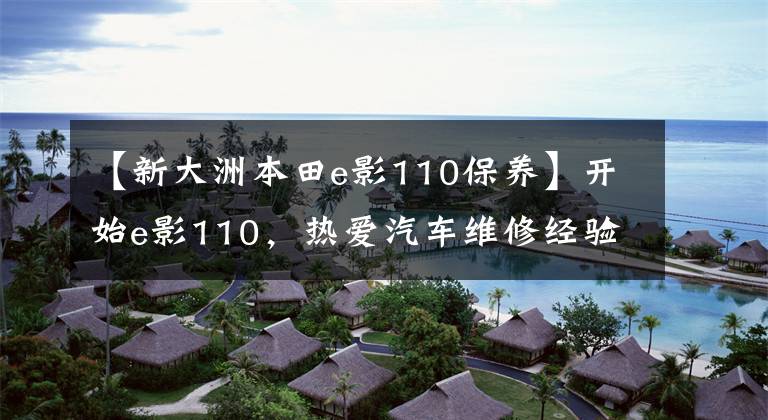 【新大洲本田e影110保养】开始e影110，热爱汽车维修经验